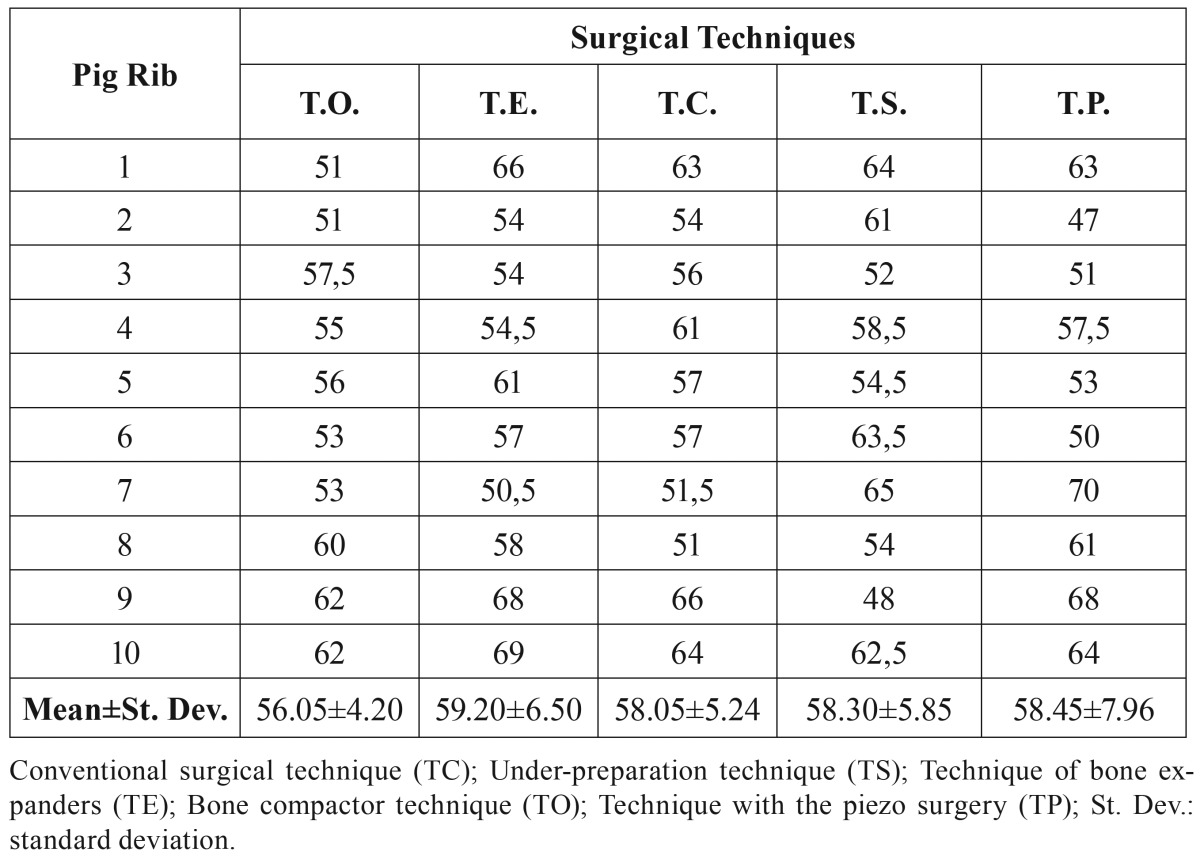 | Pig Rib | Surgical Techniques | | | | |
|---|---|---|---|---|---|
| | T.O. | T.E. | T.C. | T.S. | T.P. |
| 1 | 51 | 66 | 63 | 64 | 63 |
| 2 | 51 | 54 | 54 | 61 | 47 |
| 3 | 57,5 | 54 | 56 | 52 | 51 |
| 4 | 55 | 54,5 | 61 | 58,5 | 57,5 |
| 5 | 56 | 61 | 57 | 54,5 | 53 |
| 6 | 53 | 57 | 57 | 63,5 | 50 |
| 7 | 53 | 50,5 | 51,5 | 65 | 70 |
| 8 | 60 | 58 | 51 | 54 | 61 |
| 9 | 62 | 68 | 66 | 48 | 68 |
| 10 | 62 | 69 | 64 | 62,5 | 64 |
| Mean±St. Dev. | 56.05±4.20 | 59.20±6.50 | 58.05±5.24 | 58.30±5.85 | 58.45±7.96 |

Conventional surgical technique (TC); Under-preparation technique (TS); Technique of bone expanders (TE); Bone compactor technique (TO); Technique with the piezo surgery (TP); St. Dev.: standard deviation.